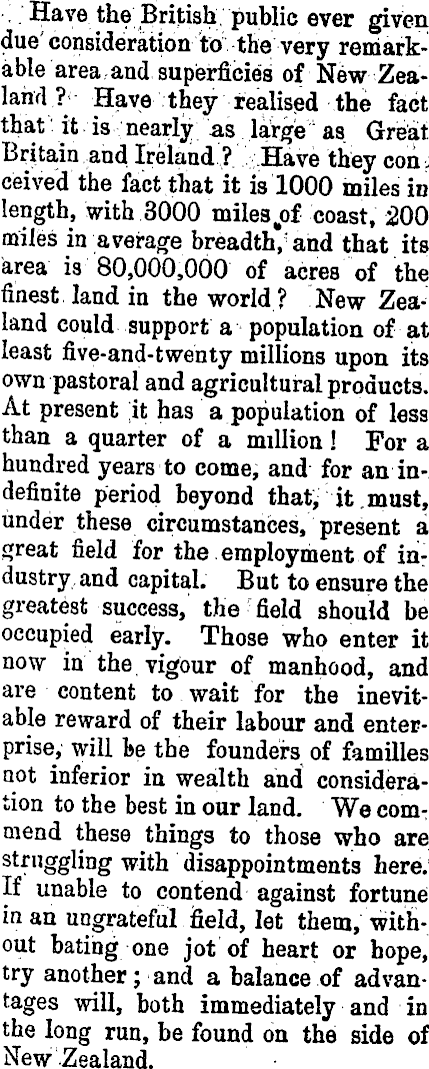 Have the British public ever given due consideration to the very remarkable area and superficies of New Zealand? Have they realised the fact that it is nearly as large as Great Britain and Ireland? Have they conceived the fact that it is 1000 miles in length, with 3000 miles of coast, 200 miles in average breadth, and that its area is 80,000,000 of acres of the finest land in the world? New Zealand could support a population of at least five-and-twenty millions upon its own pastoral and agricultural products. At present it has a population of less than a quarter of a million! For a hundred years to come, and for an indefinite period beyond that, it must, under these circumstances, present a great field for the employment of industry and capital. But to ensure the greatest success, the field should be occupied early. Those who enter it now in the vigour of manhood, and are content to wait for the inevitable reward of their labour and enterprise, will be the founders of familles not inferior in wealth and consideration to the best in our land. We commend these things to those who are struggling with disappointments here. If unable to contend against fortune in an ungrateful field, let them, without bating one jot of heart or hope, try another; and a balance of advantages will, both immediately and in the long run, be found on the side of New Zealand.